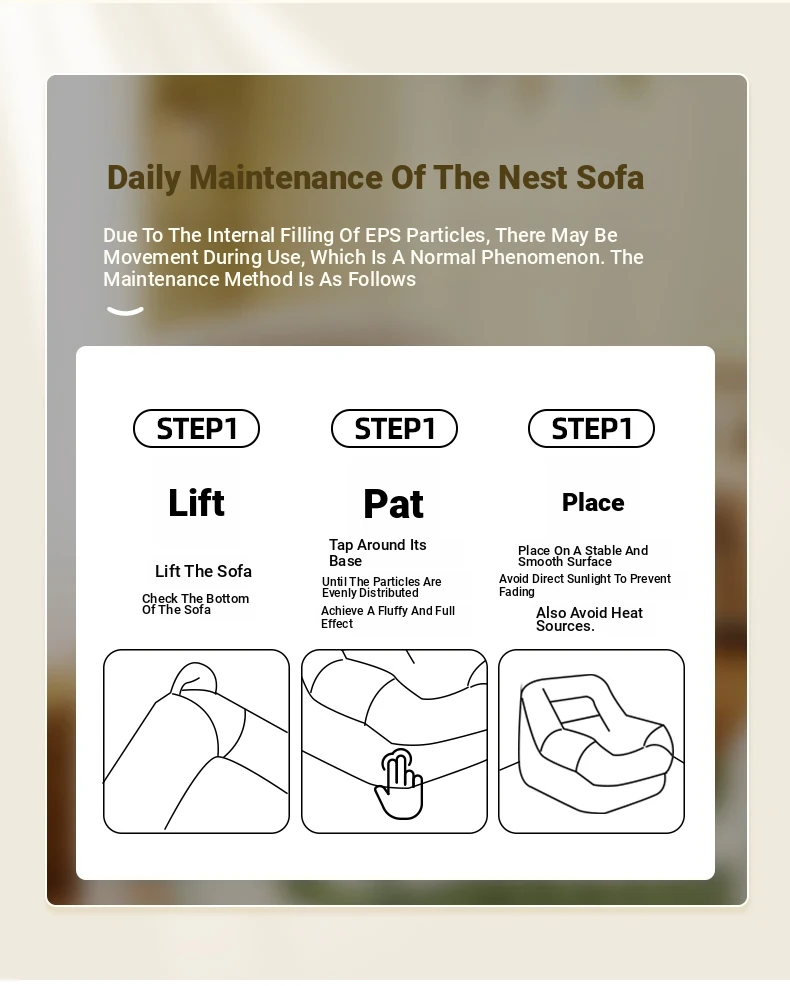 Daily Maintenance Of The Nest Sofa

Due To The Internal Filling Of EPS Particles, There May Be Movement During Use, Which Is A Normal Phenomenon. The Maintenance Method Is As Follows

STEP1

Lift

Lift The Sofa

Check The Bottom Of The Sofa

STEP1

Pat

Tap Around Its Base

Until The Particles Are Evenly Distributed

Achieve A Fluffy And Full Effect

STEP1

Place

Place On A Stable And Smooth Surface

Avoid Direct Sunlight To Prevent Fading

Also Avoid Heat Sources.